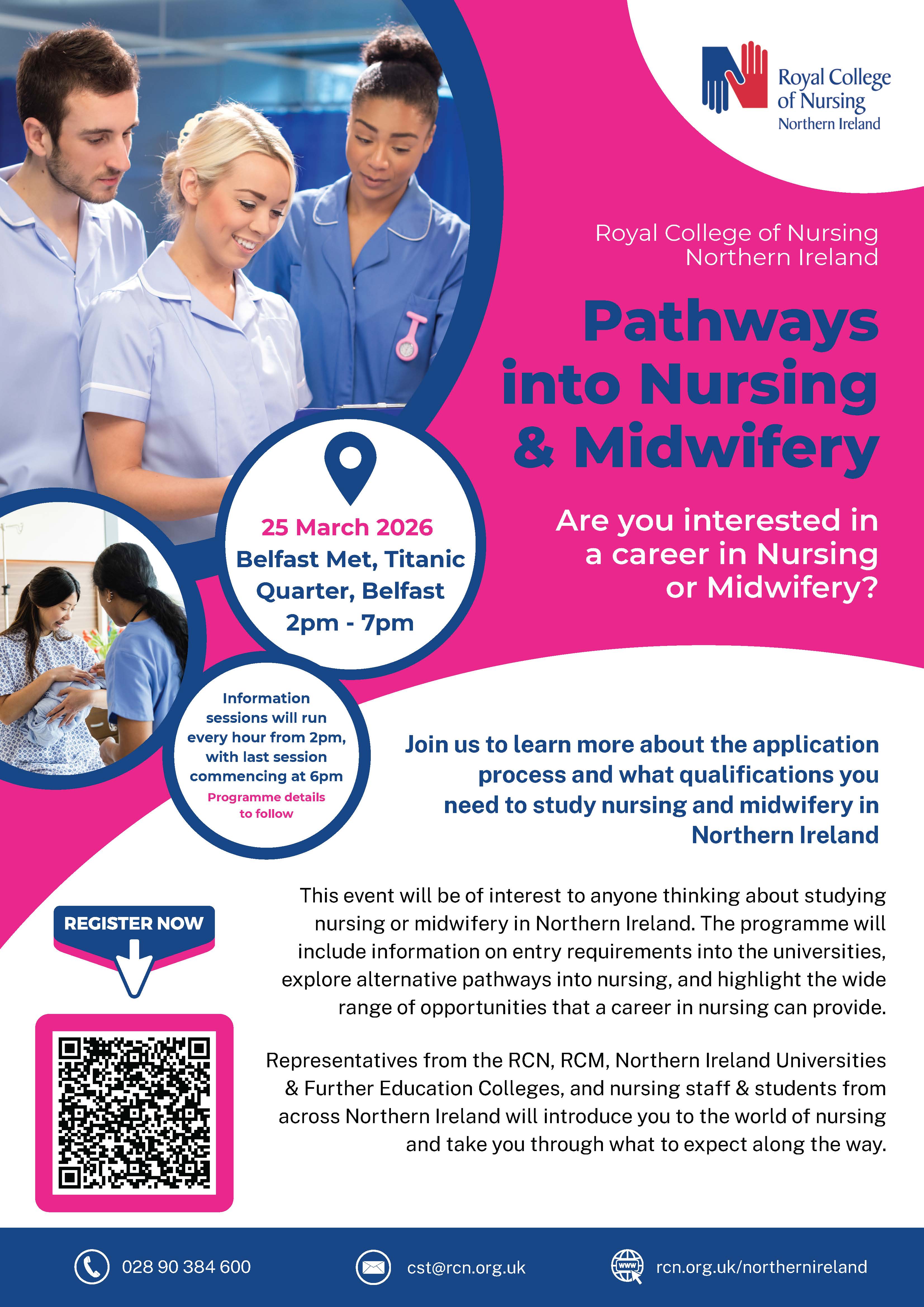 Royal College of Nursing Northern Ireland

Royal College of Nursing
Northern Ireland

Pathways into Nursing & Midwifery

Are you interested in a career in Nursing or Midwifery?

25 March 2026
Belfast Met, Titanic Quarter, Belfast
2pm - 7pm

Information sessions will run every hour from 2pm, with last session commencing at 6pm
Programme details to follow

Join us to learn more about the application process and what qualifications you need to study nursing and midwifery in Northern Ireland

This event will be of interest to anyone thinking about studying nursing or midwifery in Northern Ireland. The programme will include information on entry requirements into the universities, explore alternative pathways into nursing, and highlight the wide range of opportunities that a career in nursing can provide.

Representatives from the RCN, RCM, Northern Ireland Universities & Further Education Colleges, and nursing staff & students from across Northern Ireland will introduce you to the world of nursing and take you through what to expect along the way.

REGISTER NOW

028 90 384 600
cst@rcn.org.uk
rcn.org.uk/northernireland